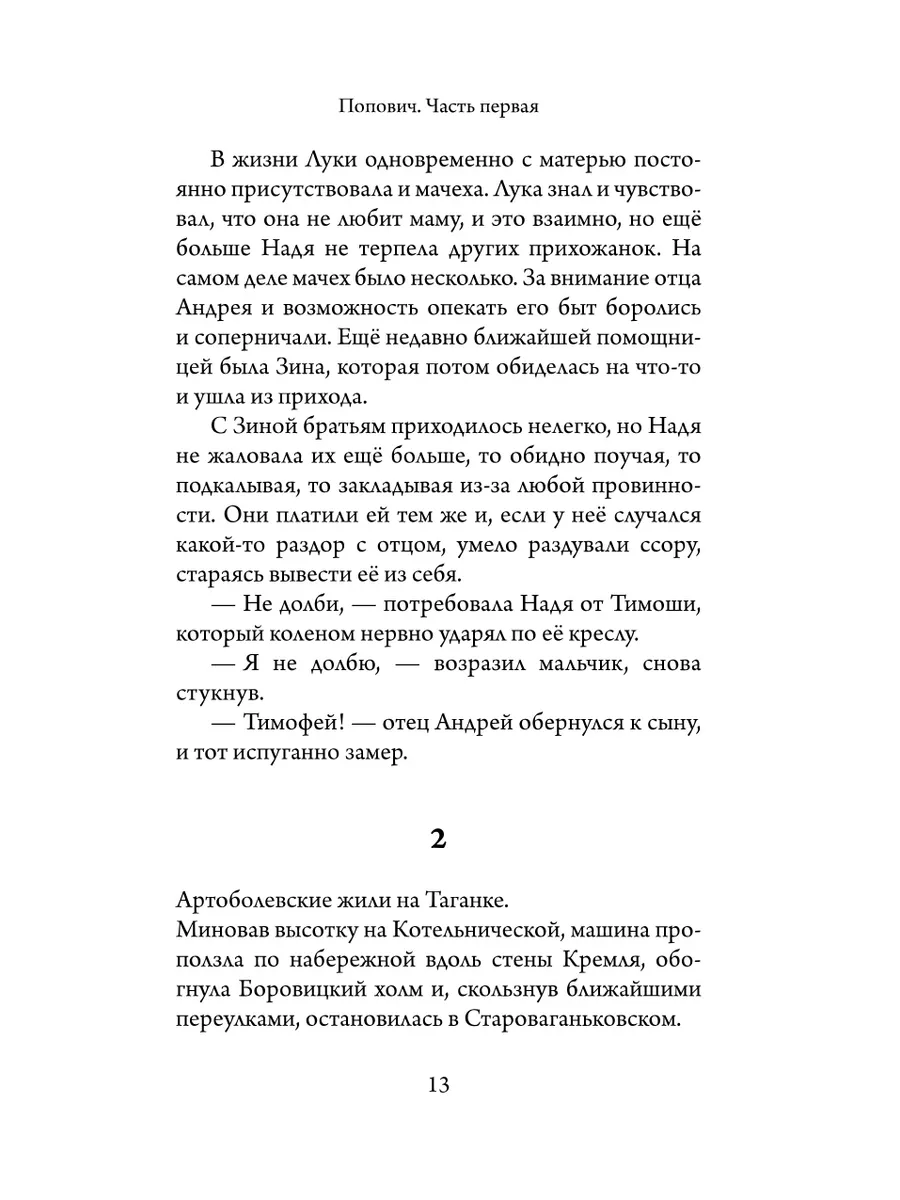 Попович. Часть первая

В жизни Луки одновременно с матерью постоянно присутствовала и мачеха. Лука знал и чувствовал, что она не любит маму, и это взаимно, но ещё больше Надя не терпела других прихожанок. На самом деле мачех было несколько. За внимание отца Андрея и возможность опекать его быт боролись и соперничали. Ещё недавно ближайшей помощницей была Зина, которая потом обиделась на что-то и ушла из прихода.

С Зиной братьям приходилось нелегко, но Надя не жаловала их ещё больше, то обидно поучая, то подкалывая, то закладывая из-за любой провинности. Они платили ей тем же и, если у неё случался какой-то раздор с отцом, умело раздували ссору, стараясь вывести её из себя.

— Не долби, — потребовала Надя от Тимоши, который коленом нервно ударял по её креслу.

— Я не долблю, — возразил мальчик, снова стукнув.

— Тимофей! — отец Андрей обернулся к сыну, и тот испуганно замер.

2

Артоболевские жили на Таганке.

Миновав высотку на Котельнической, машина проползла по набережной вдоль стены Кремля, обогнула Боровицкий холм и, скользнув ближайшими переулками, остановилась в Староваганьковском.

13